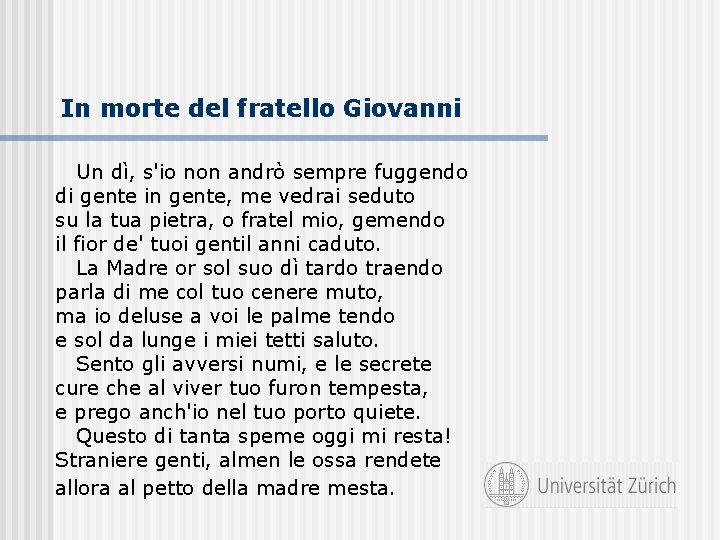 In morte del fratello Giovanni

Un dì, s'io non andrò sempre fuggendo
di gente in gente, me vedrai seduto
su la tua pietra, o fratel mio, gemendo
il fior de' tuoi gentil anni caduto.
La Madre or sol suo dì tardo traendo
parla di me col tuo cenere muto,
ma io deluse a voi le palme tendo
e sol da lunge i miei tetti saluto.
Sento gli avversi numi, e le secrete
cure che al viver tuo furon tempesta,
e prego anch'io nel tuo porto quiete.
Questo di tanta speme oggi mi resta!
Straniere genti, almen le ossa rendete
allora al petto della madre mesta.

Universität Zürich